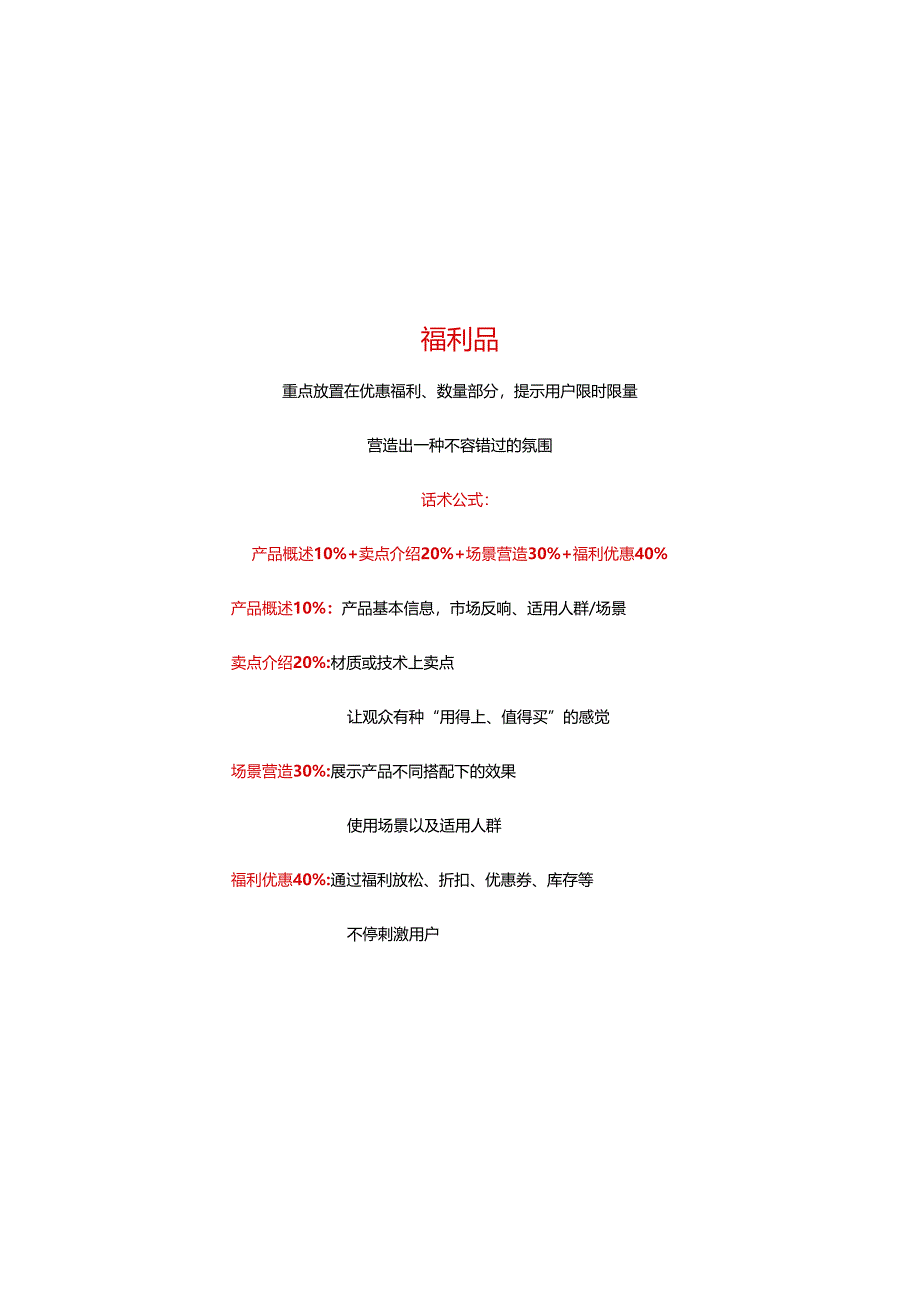 福利品

重点放置在优惠福利、数量部分，提示用户限时限量

营造出一种不容错过的氛围

话术公式：

产品概述10%+卖点介绍20%+场景营造30%+福利优惠40%

产品概述10%：产品基本信息，市场反响、适用人群/场景

卖点介绍20%:材质或技术上卖点

让观众有种“用得上、值得买”的感觉

场景营造30%:展示产品不同搭配下的效果

使用场景以及适用人群

福利优惠40%:通过福利放松、折扣、优惠券、库存等

不停刺激用户